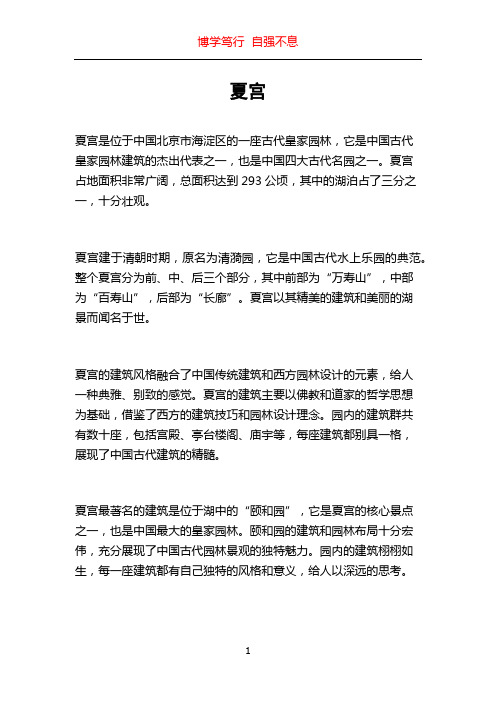 博学笃行 自强不息

夏宫

夏宫是位于中国北京市海淀区的一座古代皇家园林，它是中国古代皇家园林建筑的杰出代表之一，也是中国四大古代名园之一。夏宫占地面积非常广阔，总面积达到 293 公顷，其中的湖泊占了三分之一，十分壮观。

夏宫建于清朝时期，原名为清漪园，它是中国古代水上乐园的典范。整个夏宫分为前、中、后三个部分，其中前部为“万寿山”，中部为“百寿山”，后部为“长廊”。夏宫以其精美的建筑和美丽的湖景而闻名于世。

夏宫的建筑风格融合了中国传统建筑和西方园林设计的元素，给人一种典雅、别致的感觉。夏宫的建筑主要以佛教和道家的哲学思想为基础，借鉴了西方的建筑技巧和园林设计理念。园内的建筑群共有数十座，包括宫殿、亭台楼阁、庙宇等，每座建筑都别具一格，展现了中国古代建筑的精髓。

夏宫最著名的建筑是位于湖中的“颐和园”，它是夏宫的核心景点之一，也是中国最大的皇家园林。颐和园的建筑和园林布局十分宏伟，充分展现了中国古代园林景观的独特魅力。园内的建筑栩栩如生，每一座建筑都有自己独特的风格和意义，给人以深远的思考。

1